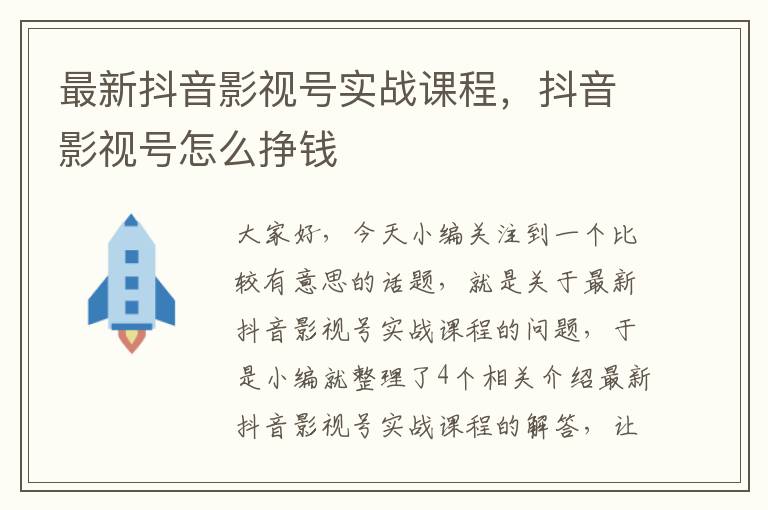 最新抖音影视号实战课程，抖音影视号怎么挣钱

大家好，今天小编关注到一个比较有意思的话题，就是关于最新抖音影视号实战课程的问题，于是小编就整理了4个相关介绍最新抖音影视号实战课程的解答，让